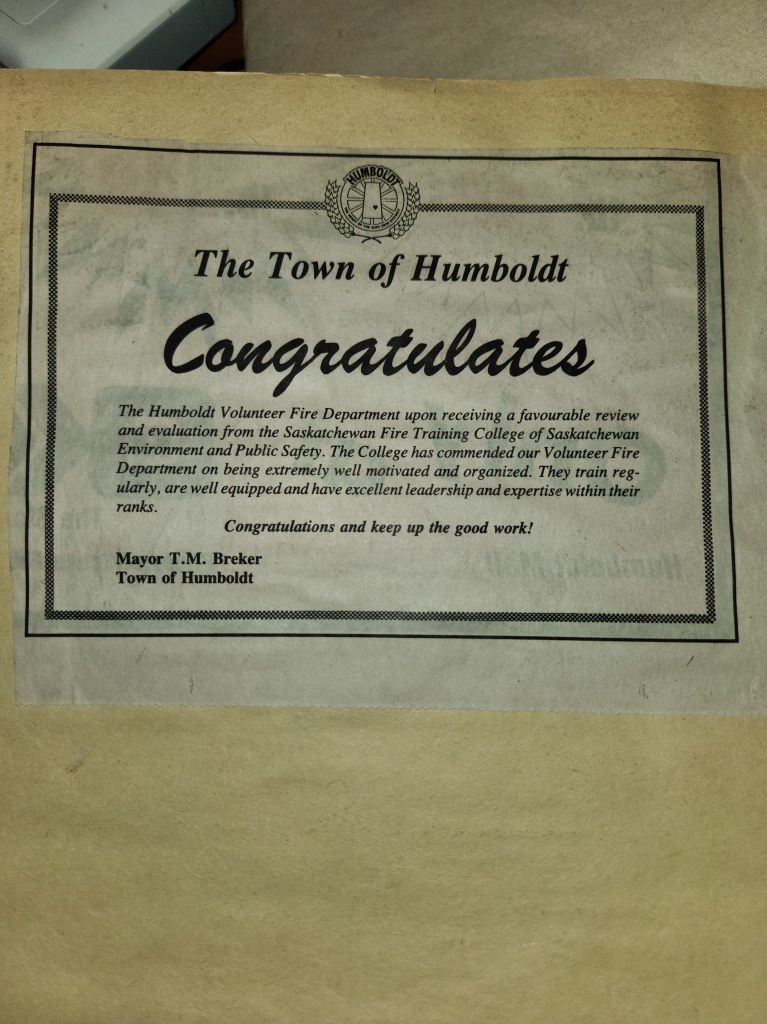 HUMBOLDT

The Town of Humboldt

Congratulates

The Humboldt Volunteer Fire Department upon receiving a favourable review and evaluation from the Saskatchewan Fire Training College of Saskatchewan Environment and Public Safety. The College has commended our Volunteer Fire Department on being extremely well motivated and organized. They train regularly, are well equipped and have excellent leadership and expertise within their ranks.

Congratulations and keep up the good work!

Mayor T.M. Breker
Town of Humboldt